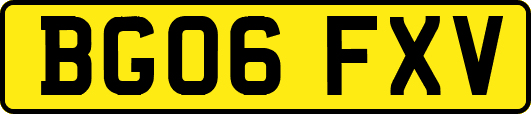 BG06 FXV